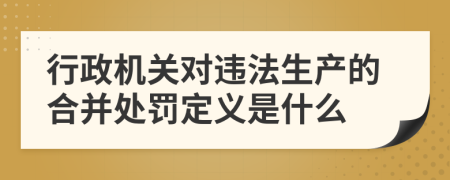 行政机关对违法生产的合并处罚定义是什么